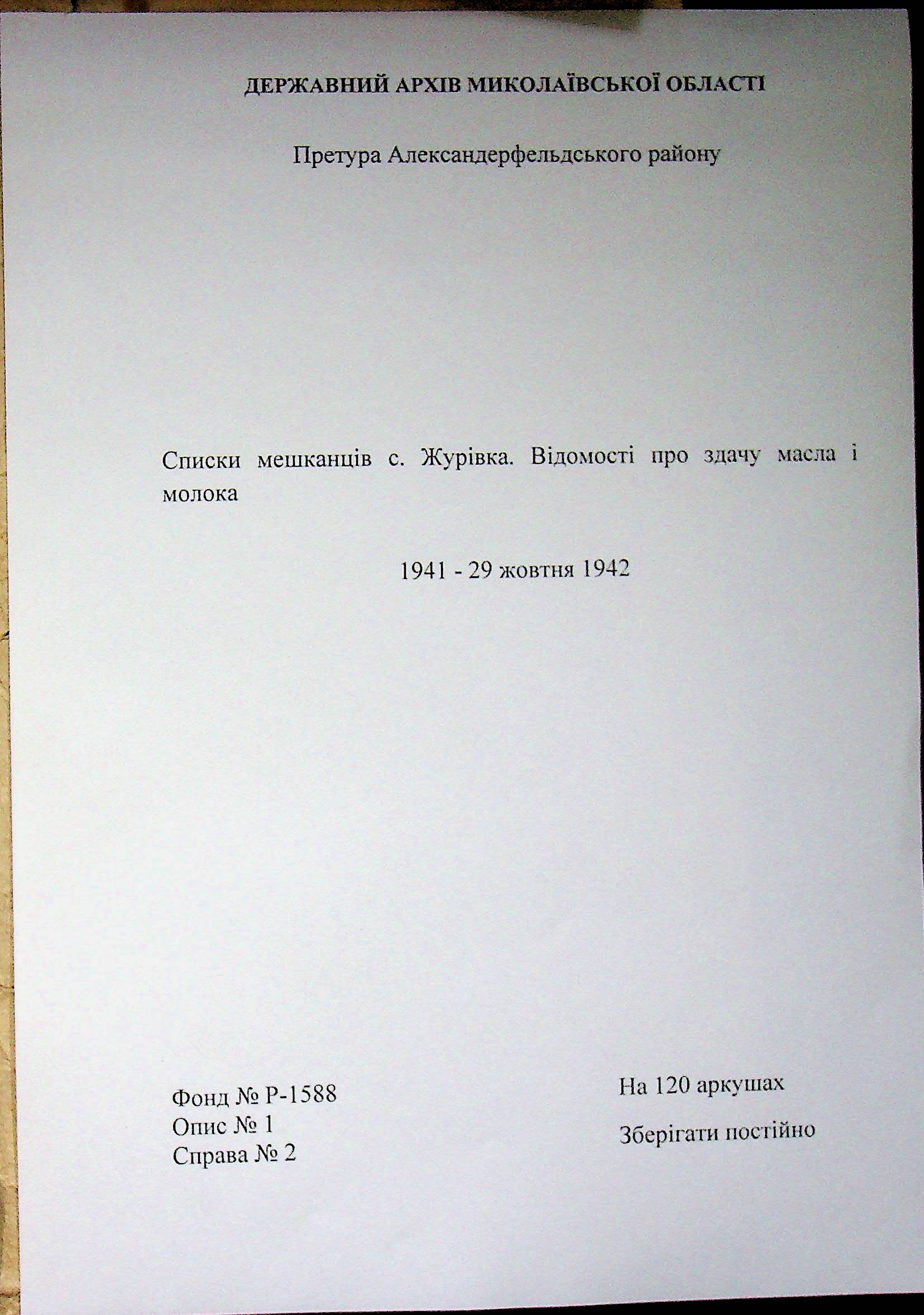 ДЕРЖАВНИЙ АРХІВ МИКОЛАЇВСЬКОЇ ОБЛАСТІ

Претура Александерфельдського району

Списки мешканців с. Журівка. Відомості про здачу масла і молока

1941 - 29 жовтня 1942

Фонд № Р-1588
Опис № 1
Справа № 2

На 120 аркушах

Зберігати постійно